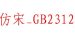 仿宋_GB2312